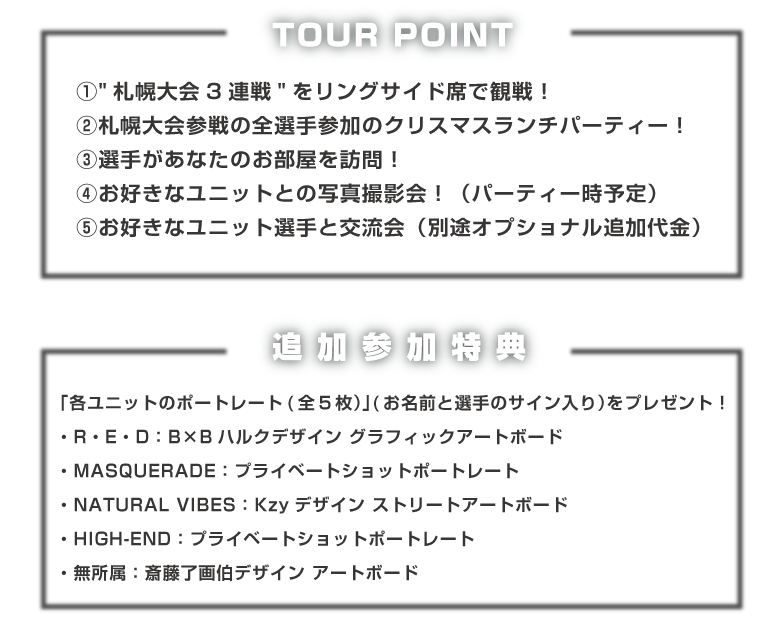 TOUR POINT

①" 札幌大会 3 連戦 " をリングサイド席で観戦！
②札幌大会参戦の全選手参加のクリスマスランチパーティー！
③選手があなたのお部屋を訪問！
④お好きなユニットとの写真撮影会！（パーティー時予定）
⑤お好きなユニット選手と交流会（別途オプショナル追加代金）

追加参加特典

「各ユニットのポートレート（全５枚）」（お名前と選手のサイン入り）をプレゼント！
・R・E・D：B×B ハルクデザイン グラフィックアートボード
・MASQUERADE：プライベートショットポートレート
・NATURAL VIBES：Kzy デザイン ストリートアートボード
・HIGH-END：プライベートショットポートレート
・無所属：斎藤了画伯デザイン アートボード